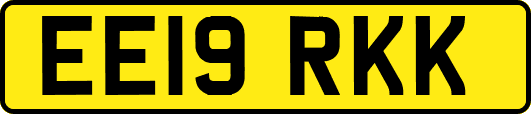 EE19 RKK